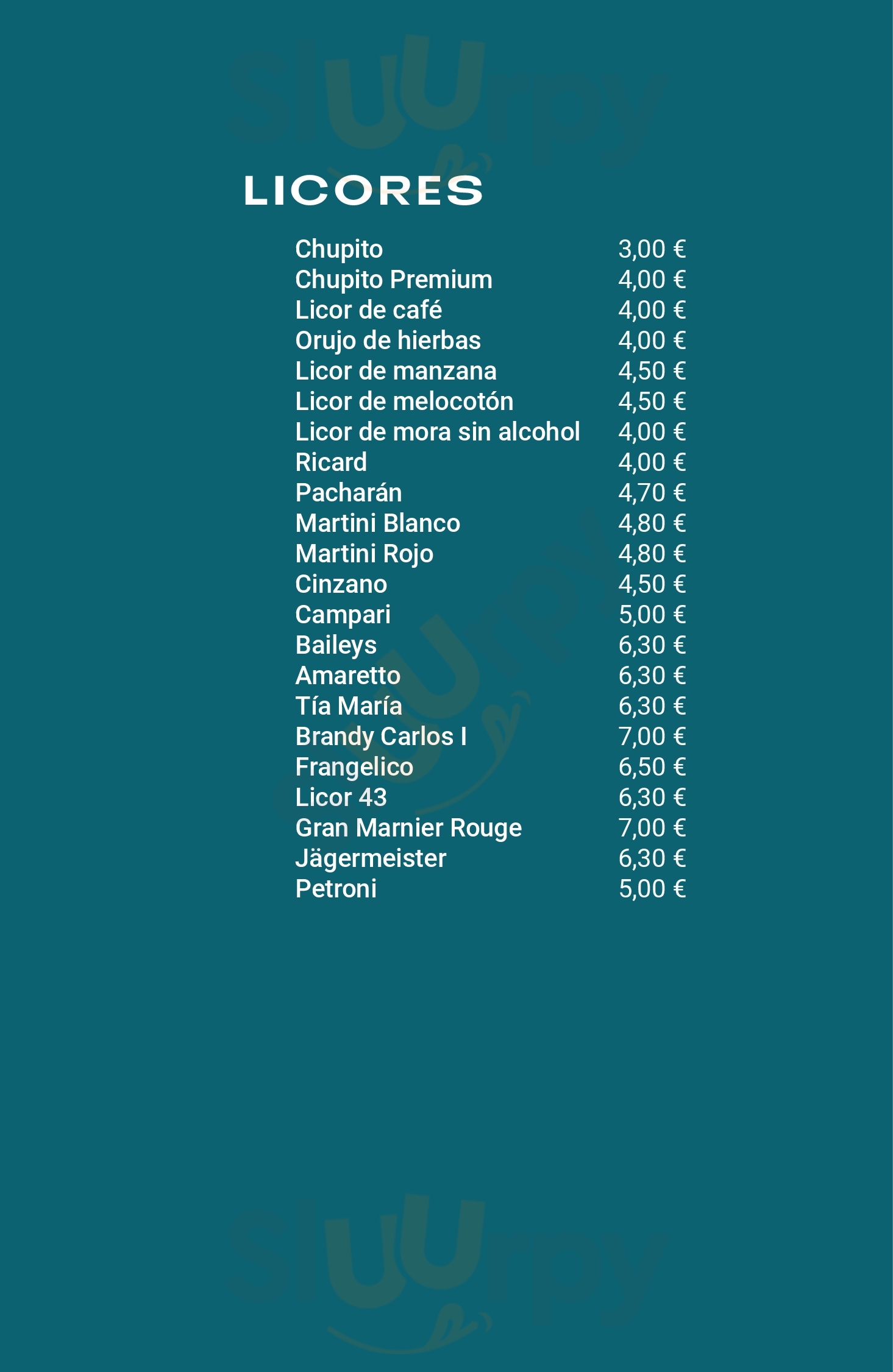 sluurpy

LICORES

| | |
|---|---|
| Chupito | 3,00 € |
| Chupito Premium | 4,00 € |
| Licor de café | 4,00 € |
| Orujo de hierbas | 4,00 € |
| Licor de manzana | 4,50 € |
| Licor de melocotón | 4,50 € |
| Licor de mora sin alcohol | 4,00 € |
| Ricard | 4,00 € |
| Pacharán | 4,70 € |
| Martini Blanco | 4,80 € |
| Martini Rojo | 4,80 € |
| Cinzano | 4,50 € |
| Campari | 5,00 € |
| Baileys | 6,30 € |
| Amaretto | 6,30 € |
| Tía María | 6,30 € |
| Brandy Carlos I | 7,00 € |
| Frangelico | 6,50 € |
| Licor 43 | 6,30 € |
| Gran Marnier Rouge | 7,00 € |
| Jägermeister | 6,30 € |
| Petroni | 5,00 € |

sluurpy

sluurpy